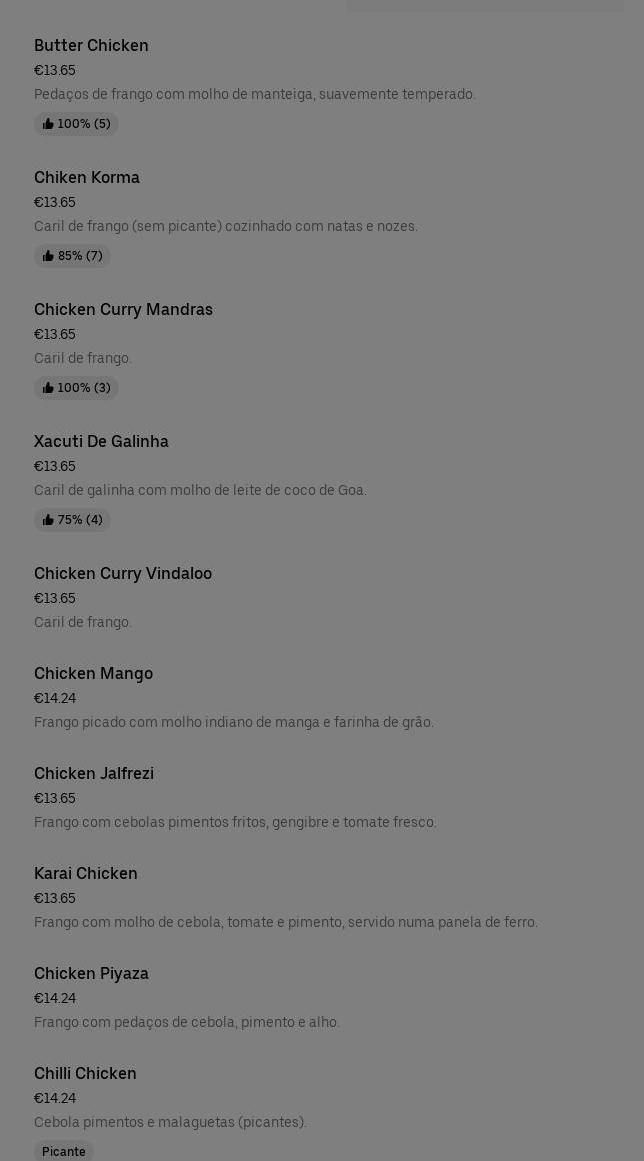 Butter Chicken
€13.65
Pedaços de frango com molho de manteiga, suavemente temperado.
100% (5)

Chiken Korma
€13.65
Caril de frango (sem picante) cozinhado com natas e nozes.
85% (7)

Chicken Curry Mandras
€13.65
Caril de frango.
100% (3)

Xacuti De Galinha
€13.65
Caril de galinha com molho de leite de coco de Goa.
75% (4)

Chicken Curry Vindaloo
€13.65
Caril de frango.

Chicken Mango
€14.24
Frango picado com molho indiano de manga e farinha de grão.

Chicken Jalfrezi
€13.65
Frango com cebolas pimentos fritos, gengibre e tomate fresco.

Karai Chicken
€13.65
Frango com molho de cebola, tomate e pimento, servido numa panela de ferro.

Chicken Piyaza
€14.24
Frango com pedaços de cebola, pimento e alho.

Chilli Chicken
€14.24
Cebola pimentos e malaguetas (picantes).
Picante